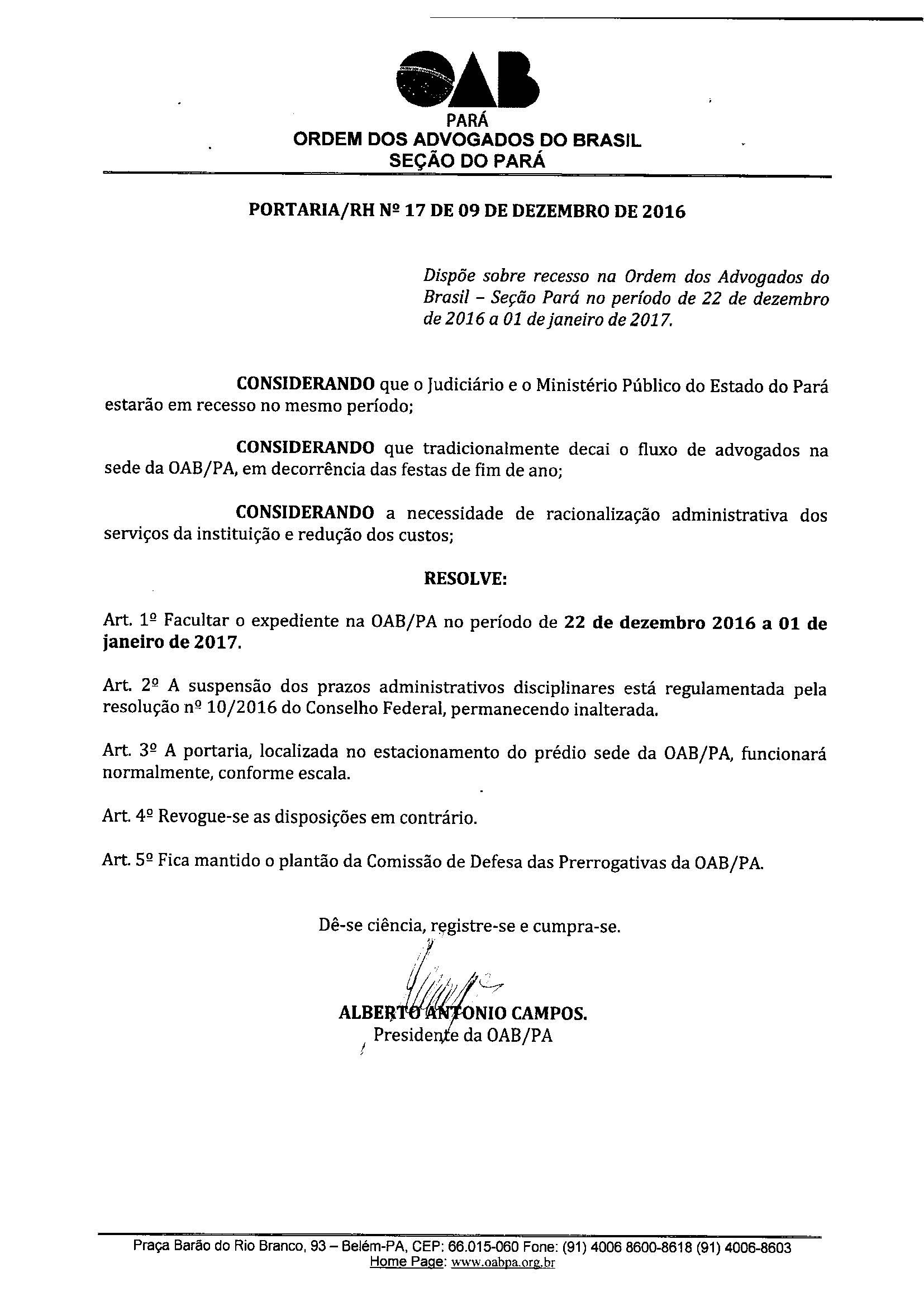 OAB
PARÁ
ORDEM DOS ADVOGADOS DO BRASIL
SEÇÃO DO PARÁ

PORTARIA/RH Nº 17 DE 09 DE DEZEMBRO DE 2016

Dispõe sobre recesso na Ordem dos Advogados do Brasil – Seção Pará no período de 22 de dezembro de 2016 a 01 de janeiro de 2017.

CONSIDERANDO que o Judiciário e o Ministério Público do Estado do Pará estarão em recesso no mesmo período;

CONSIDERANDO que tradicionalmente decai o fluxo de advogados na sede da OAB/PA, em decorrência das festas de fim de ano;

CONSIDERANDO a necessidade de racionalização administrativa dos serviços da instituição e redução dos custos;

RESOLVE:

Art. 1º Facultar o expediente na OAB/PA no período de 22 de dezembro 2016 a 01 de janeiro de 2017.

Art. 2º A suspensão dos prazos administrativos disciplinares está regulamentada pela resolução nº 10/2016 do Conselho Federal, permanecendo inalterada.

Art. 3º A portaria, localizada no estacionamento do prédio sede da OAB/PA, funcionará normalmente, conforme escala.

Art. 4º Revogue-se as disposições em contrário.

Art. 5º Fica mantido o plantão da Comissão de Defesa das Prerrogativas da OAB/PA.

Dê-se ciência, registre-se e cumpra-se.

ALBERTO ANTONIO CAMPOS.
Presidente da OAB/PA

Praça Barão do Rio Branco, 93 – Belém-PA, CEP: 66.015-060 Fone: (91) 4006 8600-8618 (91) 4006-8603
Home Page: www.oabpa.org.br